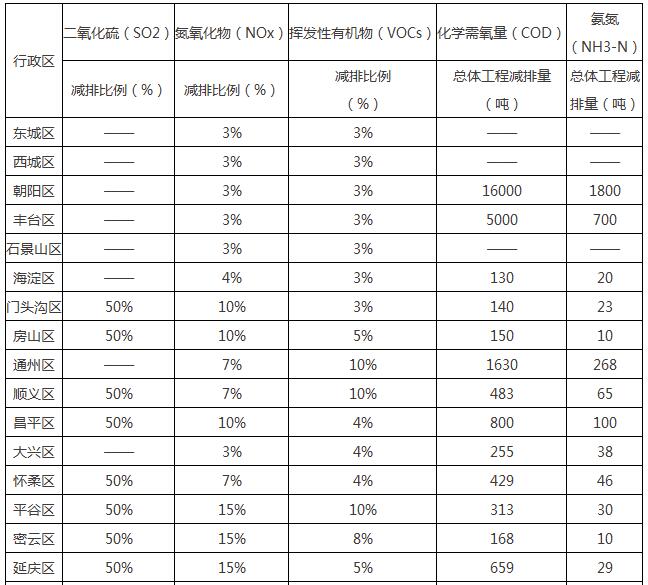 | 行政区 | 二氧化硫（SO2） | 氮氧化物（NOx） | 挥发性有机物（VOCs） | 化学需氧量（COD） | 氨氮（NH3-N） |
|---|---|---|---|---|---|
| | 减排比例（%） | 减排比例（%） | 减排比例（%） | 总体工程减排量（吨） | 总体工程减排量（吨） |
| 东城区 | —— | 3% | 3% | —— | —— |
| 西城区 | —— | 3% | 3% | —— | —— |
| 朝阳区 | —— | 3% | 3% | 16000 | 1800 |
| 丰台区 | —— | 3% | 3% | 5000 | 700 |
| 石景山区 | —— | 3% | 3% | —— | —— |
| 海淀区 | —— | 4% | 3% | 130 | 20 |
| 门头沟区 | 50% | 10% | 3% | 140 | 23 |
| 房山区 | 50% | 10% | 5% | 150 | 10 |
| 通州区 | —— | 7% | 10% | 1630 | 268 |
| 顺义区 | 50% | 7% | 10% | 483 | 65 |
| 昌平区 | 50% | 10% | 4% | 800 | 100 |
| 大兴区 | —— | 3% | 4% | 255 | 38 |
| 怀柔区 | 50% | 7% | 4% | 429 | 46 |
| 平谷区 | 50% | 15% | 10% | 313 | 30 |
| 密云区 | 50% | 15% | 8% | 168 | 10 |
| 延庆区 | 50% | 15% | 5% | 659 | 29 |